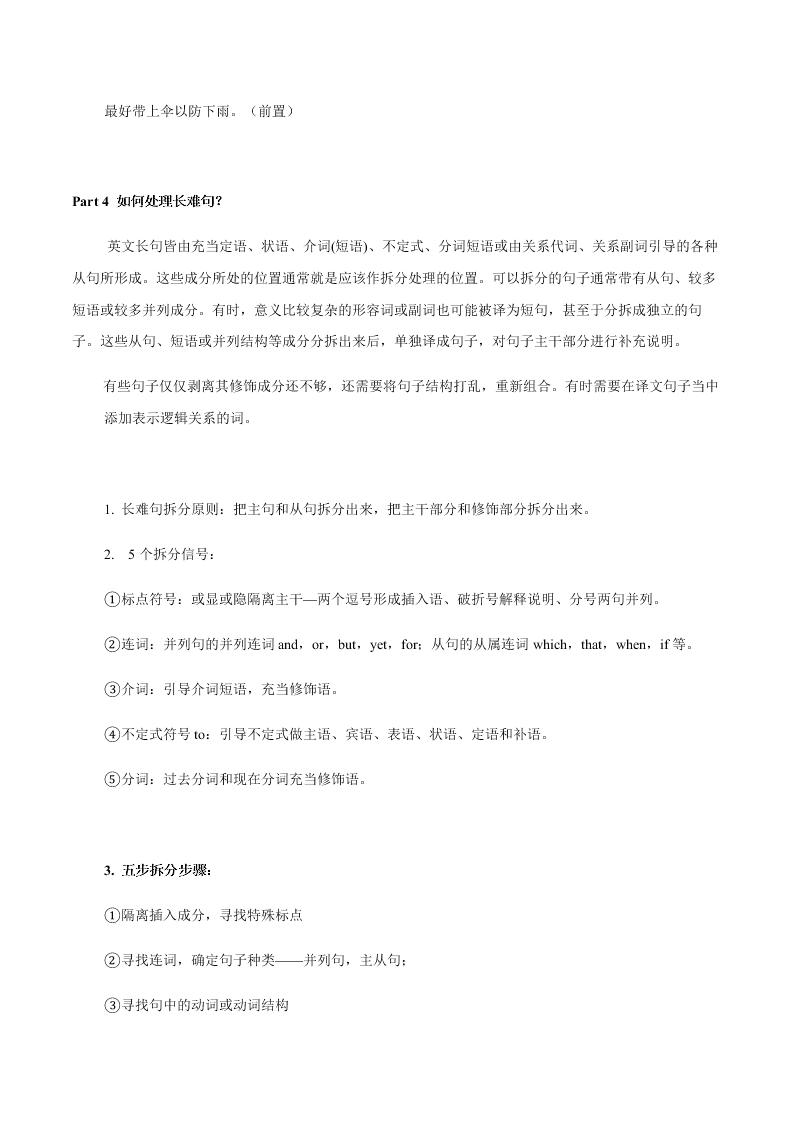 最好带上伞以防下雨。（前置）

Part 4 如何处理长难句?

英文长句皆由充当定语、状语、介词(短语)、不定式、分词短语或由关系代词、关系副词引导的各种从句所形成。这些成分所处的位置通常就是应该作拆分处理的位置。可以拆分的句子通常带有从句、较多短语或较多并列成分。有时，意义比较复杂的形容词或副词也可能被译为短句，甚至于分拆成独立的句子。这些从句、短语或并列结构等成分分拆出来后，单独译成句子，对句子主干部分进行补充说明。

有些句子仅仅剥离其修饰成分还不够，还需要将句子结构打乱，重新组合。有时需要在译文句子当中添加表示逻辑关系的词。

1. 长难句拆分原则：把主句和从句拆分出来，把主干部分和修饰部分拆分出来。

2. 5 个拆分信号：

①标点符号：或显或隐隔离主干—两个逗号形成插入语、破折号解释说明、分号两句并列。

②连词：并列句的并列连词 and，or，but，yet，for；从句的从属连词 which，that，when，if 等。

③介词：引导介词短语，充当修饰语。

④不定式符号 to：引导不定式做主语、宾语、表语、状语、定语和补语。

⑤分词：过去分词和现在分词充当修饰语。

3. 五步拆分步骤：

①隔离插入成分，寻找特殊标点

②寻找连词，确定句子种类——并列句，主从句；

③寻找句中的动词或动词结构